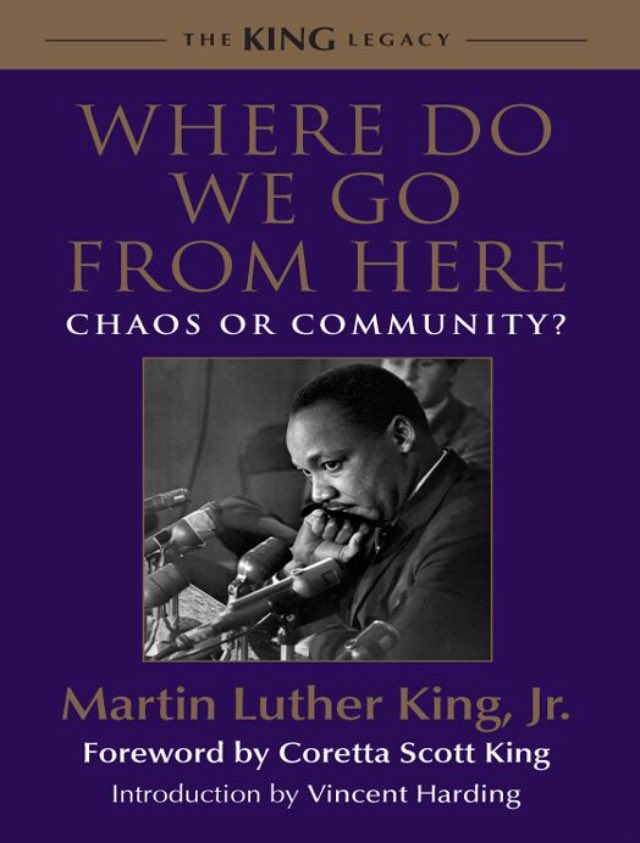 THE KING LEGACY

WHERE DO WE GO FROM HERE

CHAOS OR COMMUNITY?

Martin Luther King, Jr.

Foreword by Coretta Scott King

Introduction by Vincent Harding